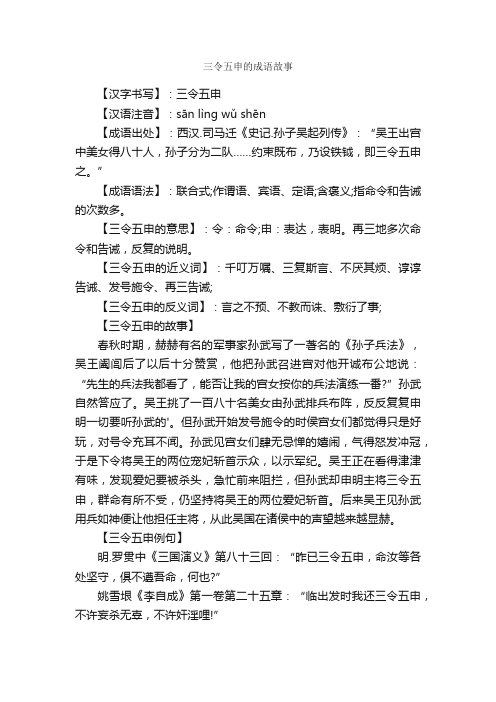 三令五申的成语故事

【汉字书写】：三令五申

【汉语注音】：sān lìng wǔ shēn

【成语出处】：西汉.司马迁《史记.孙子吴起列传》：“吴王出宫中美女得八十人，孙子分为二队……约束既布，乃设铁钺，即三令五申之。”

【成语语法】：联合式;作谓语、宾语、定语;含褒义;指命令和告诫的次数多。

【三令五申的意思】：令：命令;申：表达，表明。再三地多次命令和告诫，反复的说明。

【三令五申的近义词】：千叮万嘱、三复斯言、不厌其烦、谆谆告诫、发号施令、再三告诫;

【三令五申的反义词】：言之不预、不教而诛、敷衍了事;

【三令五申的故事】

春秋时期，赫赫有名的军事家孙武写了一著名的《孙子兵法》，吴王阖闾后了以后十分赞赏，他把孙武召进宫对他开诚布公地说：“先生的兵法我都看了，能否让我的宫女按你的兵法演练一番?”孙武自然答应了。吴王挑了一百八十名美女由孙武排兵布阵，反反复复申明一切要听孙武的'。但孙武开始发号施令的时侯宫女们都觉得只是好玩，对号令充耳不闻。孙武见宫女们肆无忌惮的嬉闹，气得怒发冲冠，于是下令将吴王的两位宠妃斩首示众，以示军纪。吴王正在看得津津有味，发现爱妃要被杀头，急忙前来阻拦，但孙武却申明主将三令五申，群命有所不受，仍坚持将吴王的两位爱妃斩首。后来吴王见孙武用兵如神便让他担任主将，从此吴国在诸侯中的声望越来越显赫。

【三令五申例句】

明.罗贯中《三国演义》第八十三回：“昨已三令五申，命汝等各处坚守，俱不遵吾命，何也?”

姚雪垠《李自成》第一卷第二十五章：“临出发时我还三令五申，不许妄杀无辜，不许奸淫哩!”